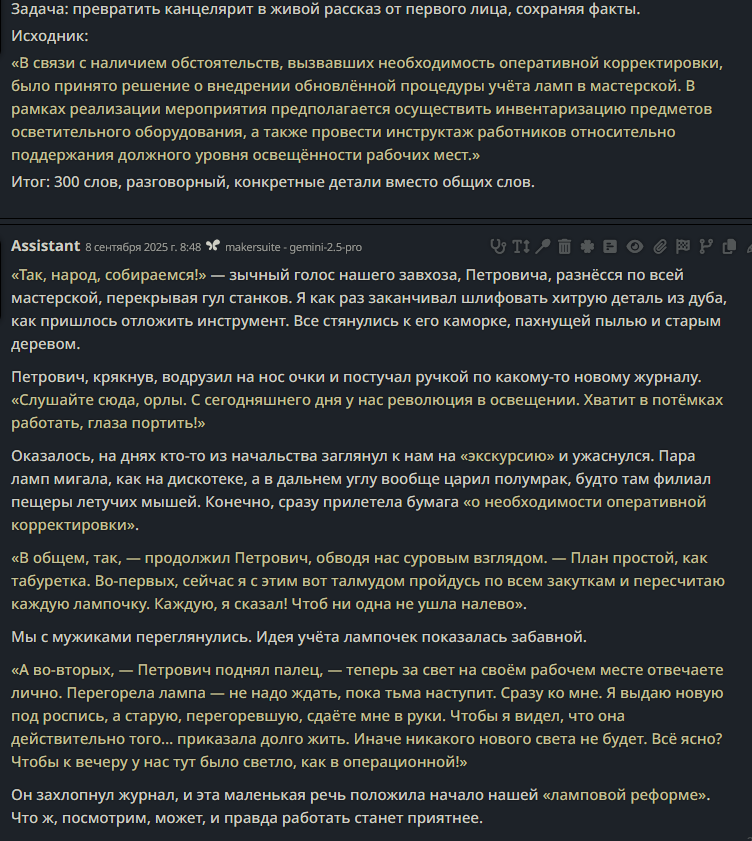 Задача: превратить канцелярит в живой рассказ от первого лица, сохраняя факты.

Исходник:

«В связи с наличием обстоятельств, вызвавших необходимость оперативной корректировки, было принято решение о внедрении обновлённой процедуры учёта ламп в мастерской. В рамках реализации мероприятия предполагается осуществить инвентаризацию предметов осветительного оборудования, а также провести инструктаж работников относительно поддержания должного уровня освещённости рабочих мест.»

Итог: 300 слов, разговорный, конкретные детали вместо общих слов.

Assistant 8 сентября 2025 г. 8:48 makersuite - gemini-2.5-pro

«Так, народ, собираемся!» — зычный голос нашего завхоза, Петровича, разнёсся по всей мастерской, перекрывая гул станков. Я как раз заканчивал шлифовать хитрую деталь из дуба, как пришлось отложить инструмент. Все стянулись к его каморке, пахнущей пылью и старым деревом.

Петрович, крякнув, водрузил на нос очки и постучал ручкой по какому-то новому журналу. «Слушайте сюда, орлы. С сегодняшнего дня у нас революция в освещении. Хватит в потёмках работать, глаза портить!»

Оказалось, на днях кто-то из начальства заглянул к нам на «экскурсию» и ужаснулся. Пара ламп мигала, как на дискотеке, а в дальнем углу вообще царил полумрак, будто там филиал пещеры летучих мышей. Конечно, сразу прилетела бумага «о необходимости оперативной корректировки».

«В общем, так, — продолжил Петрович, обводя нас суровым взглядом. — План простой, как табуретка. Во-первых, сейчас я с этим вот талмудом пройдусь по всем закуткам и пересчитаю каждую лампочку. Каждую, я сказал! Чтоб ни одна не ушла налево».

Мы с мужиками переглянулись. Идея учёта лампочек показалась забавной.

«А во-вторых, — Петрович поднял палец, — теперь за свет на своём рабочем месте отвечаете лично. Перегорела лампа — не надо ждать, пока тьма наступит. Сразу ко мне. Я выдаю новую под роспись, а старую, перегоревшую, сдаёте мне в руки. Чтобы я видел, что она действительно того... приказала долго жить. Иначе никакого нового света не будет. Всё ясно? Чтобы к вечеру у нас тут было светло, как в операционной!»

Он захлопнул журнал, и эта маленькая речь положила начало нашей «ламповой реформе». Что ж, посмотрим, может, и правда работать станет приятнее.